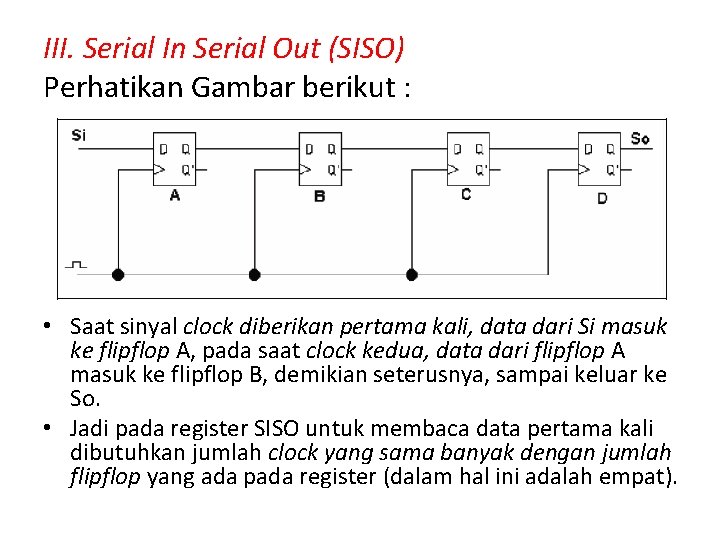 III. Serial In Serial Out (SISO)
Perhatikan Gambar berikut :

Si
D Q
> Q'
A
D Q
> Q'
B
D Q
> Q'
C
D Q
> Q'
D
So

• Saat sinyal clock diberikan pertama kali, data dari Si masuk ke flipflop A, pada saat clock kedua, data dari flipflop A masuk ke flipflop B, demikian seterusnya, sampai keluar ke So.
• Jadi pada register SISO untuk membaca data pertama kali dibutuhkan jumlah clock yang sama banyak dengan jumlah flipflop yang ada pada register (dalam hal ini adalah empat).